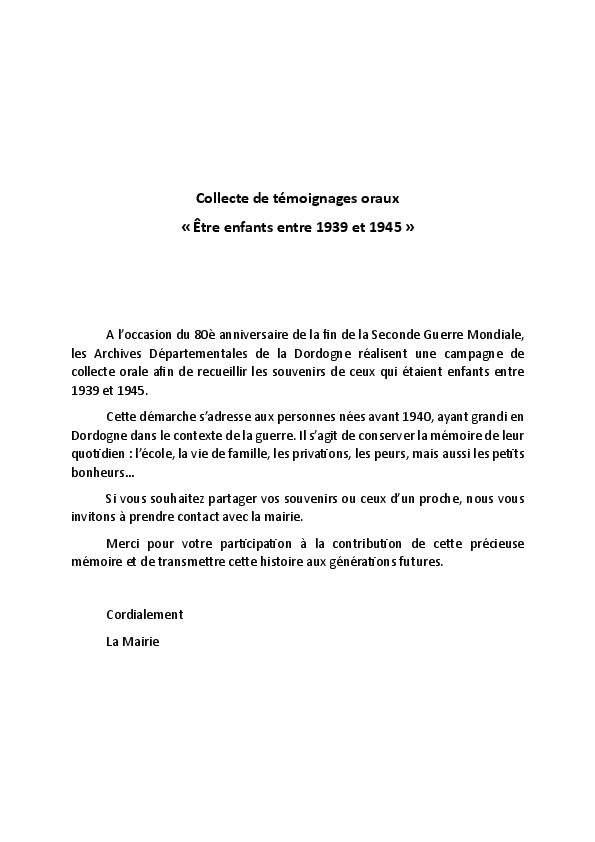 Collecte de témoignages oraux
« Être enfants entre 1939 et 1945 »

A l'occasion du 80è anniversaire de la fin de la Seconde Guerre Mondiale, les Archives Départementales de la Dordogne réalisent une campagne de collecte orale afin de recueillir les souvenirs de ceux qui étaient enfants entre 1939 et 1945.

Cette démarche s'adresse aux personnes nées avant 1940, ayant grandi en Dordogne dans le contexte de la guerre. Il s'agit de conserver la mémoire de leur quotidien : l'école, la vie de famille, les privations, les peurs, mais aussi les petits bonheurs...

Si vous souhaitez partager vos souvenirs ou ceux d'un proche, nous vous invitons à prendre contact avec la mairie.

Merci pour votre participation à la contribution de cette précieuse mémoire et de transmettre cette histoire aux générations futures.

Cordialement

La Mairie